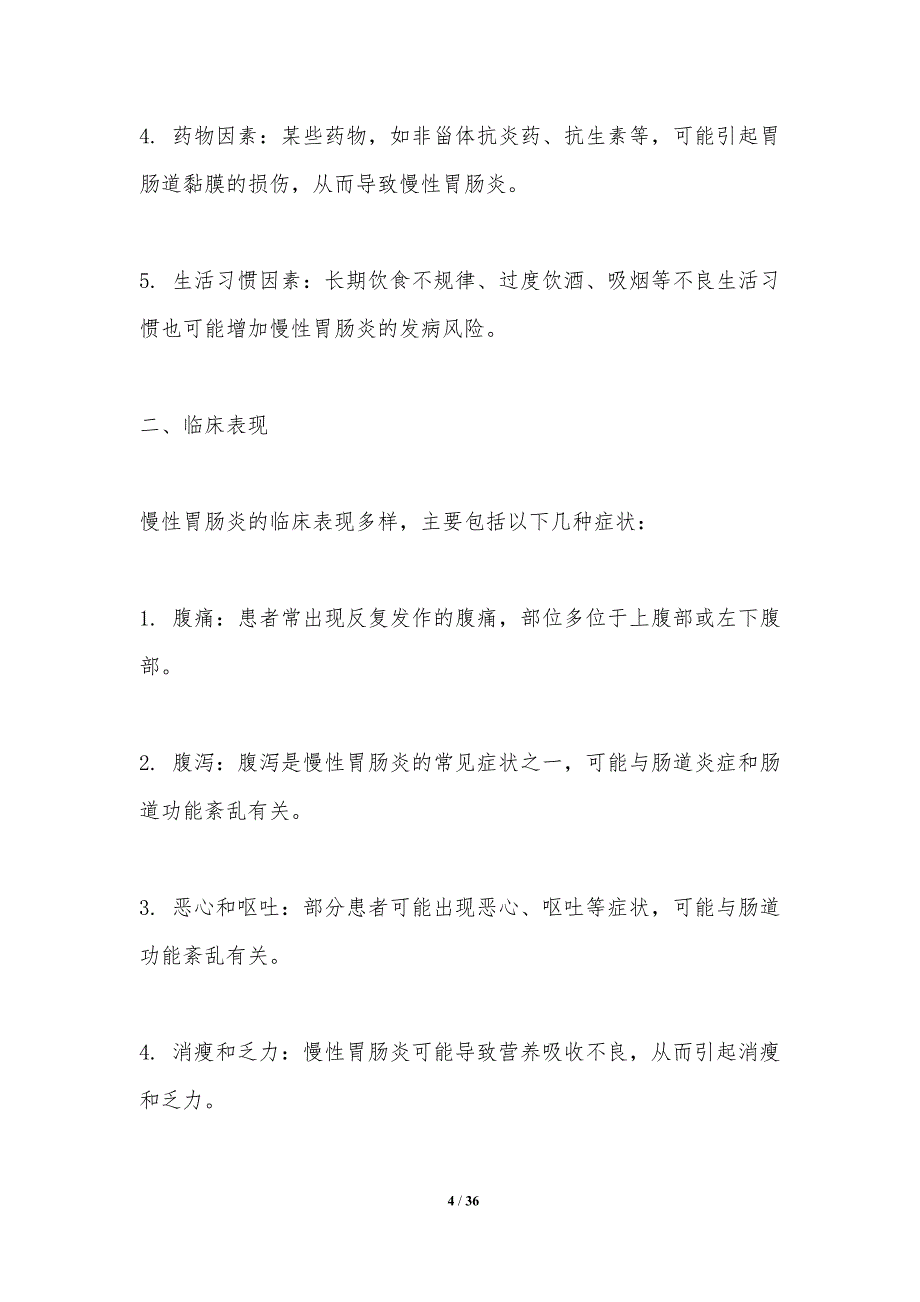 4. 药物因素：某些药物，如非甾体抗炎药、抗生素等，可能引起胃肠道黏膜的损伤，从而导致慢性胃肠炎。

5. 生活习惯因素：长期饮食不规律、过度饮酒、吸烟等不良生活习惯也可能增加慢性胃肠炎的发病风险。

二、临床表现

慢性胃肠炎的临床表现多样，主要包括以下几种症状：

1. 腹痛：患者常出现反复发作的腹痛，部位多位于上腹部或左下腹部。

2. 腹泻：腹泻是慢性胃肠炎的常见症状之一，可能与肠道炎症和肠道功能紊乱有关。

3. 恶心和呕吐：部分患者可能出现恶心、呕吐等症状，可能与肠道功能紊乱有关。

4. 消瘦和乏力：慢性胃肠炎可能导致营养吸收不良，从而引起消瘦和乏力。

4 / 36